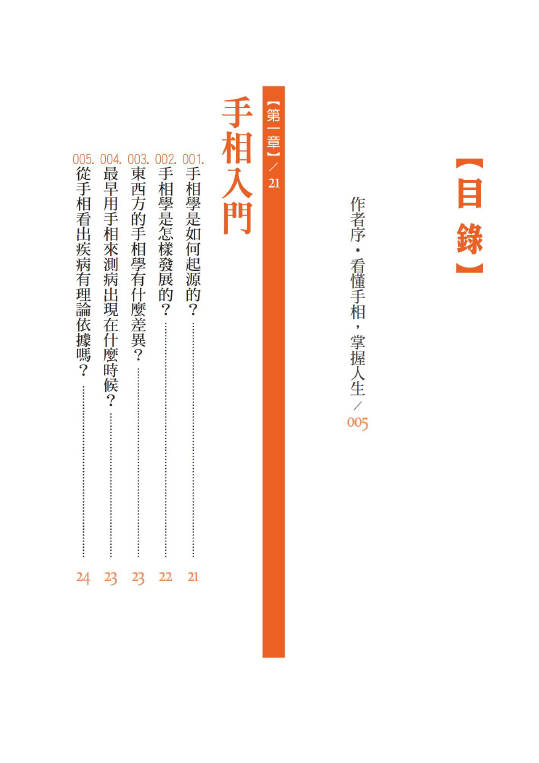 【目錄】

作者序・看懂手相，掌握人生／005

【第一章】／21

手相入門

001.手相學是如何起源的？ 21
002.手相學是怎樣發展的？ 22
003.東西方的手相學有什麼差異？ 23
004.最早用手相來測病出現在什麼時候？ 23
005.從手相看出疾病有理論依據嗎？ 24